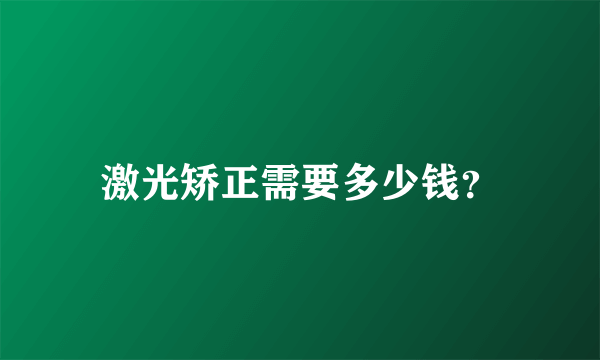 激光矫正需要多少钱?